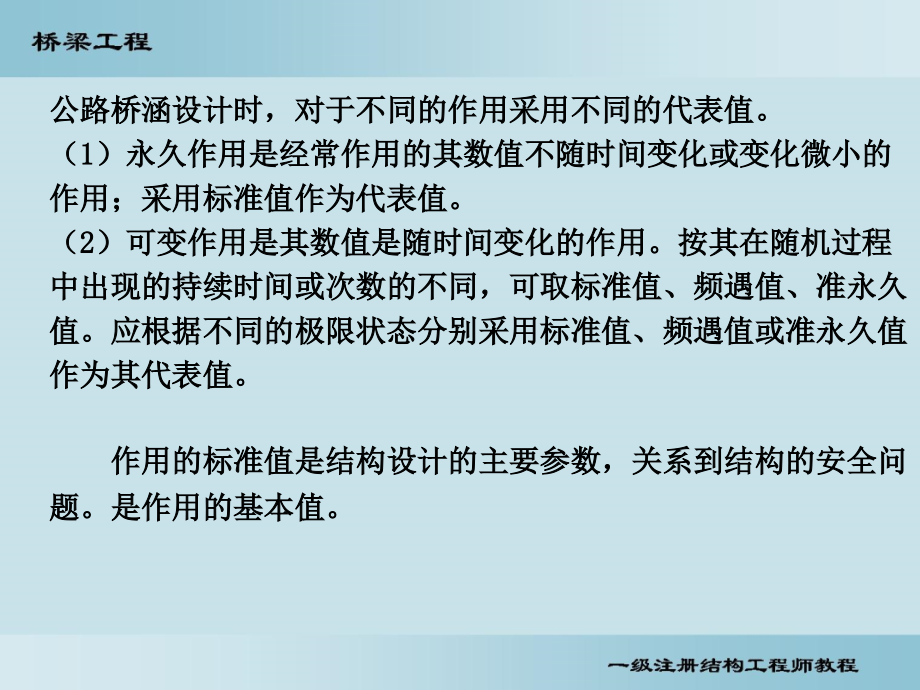 桥梁工程

公路桥涵设计时，对于不同的作用采用不同的代表值。
（1）永久作用是经常作用的其数值不随时间变化或变化微小的作用；采用标准值作为代表值。
（2）可变作用是其数值是随时间变化的作用。按其在随机过程中出现的持续时间或次数的不同，可取标准值、频遇值、准永久值。应根据不同的极限状态分别采用标准值、频遇值或准永久值作为其代表值。

作用的标准值是结构设计的主要参数，关系到结构的安全问题。是作用的基本值。

一级注册结构工程师教程